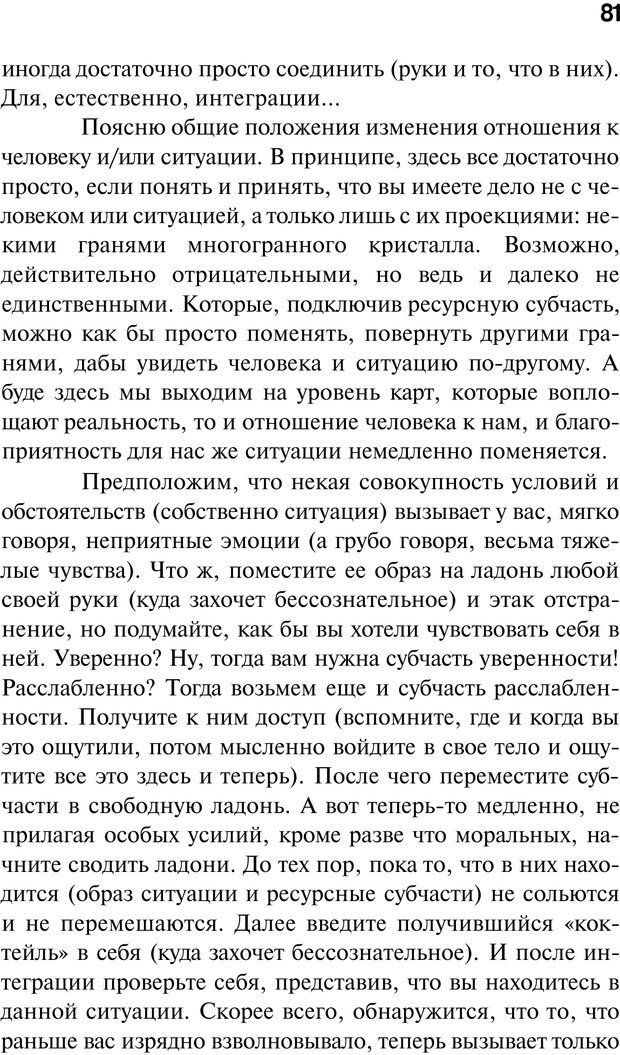 81

иногда достаточно просто соединить (руки и то, что в них). Для, естественно, интеграции...

Поясню общие положения изменения отношения к человеку и/или ситуации. В принципе, здесь все достаточно просто, если понять и принять, что вы имеете дело не с человеком или ситуацией, а только лишь с их проекциями: некими гранями многогранного кристалла. Возможно, действительно отрицательными, но ведь и далеко не единственными. Которые, подключив ресурсную субчасть, можно как бы просто поменять, повернуть другими гранями, дабы увидеть человека и ситуацию по-другому. А буде здесь мы выходим на уровень карт, которые воплощают реальность, то и отношение человека к нам, и благоприятность для нас же ситуации немедленно поменяется.

Предположим, что некая совокупность условий и обстоятельств (собственно ситуация) вызывает у вас, мягко говоря, неприятные эмоции (а грубо говоря, весьма тяжелые чувства). Что ж, поместите ее образ на ладонь любой своей руки (куда захочет бессознательное) и этак отстранение, но подумайте, как бы вы хотели чувствовать себя в ней. Уверенно? Ну, тогда вам нужна субчасть уверенности! Расслабленно? Тогда возьмем еще и субчасть расслабленности. Получите к ним доступ (вспомните, где и когда вы это ощутили, потом мысленно войдите в свое тело и ощутите все это здесь и теперь). После чего переместите субчасти в свободную ладонь. А вот теперь-то медленно, не прилагая особых усилий, кроме разве что моральных, начните сводить ладони. До тех пор, пока то, что в них находится (образ ситуации и ресурсные субчасти) не сольются и не перемешаются. Далее введите получившийся «коктейль» в себя (куда захочет бессознательное). И после интеграции проверьте себя, представив, что вы находитесь в данной ситуации. Скорее всего, обнаружится, что то, что раньше вас изрядно взволновывало, теперь вызывает только